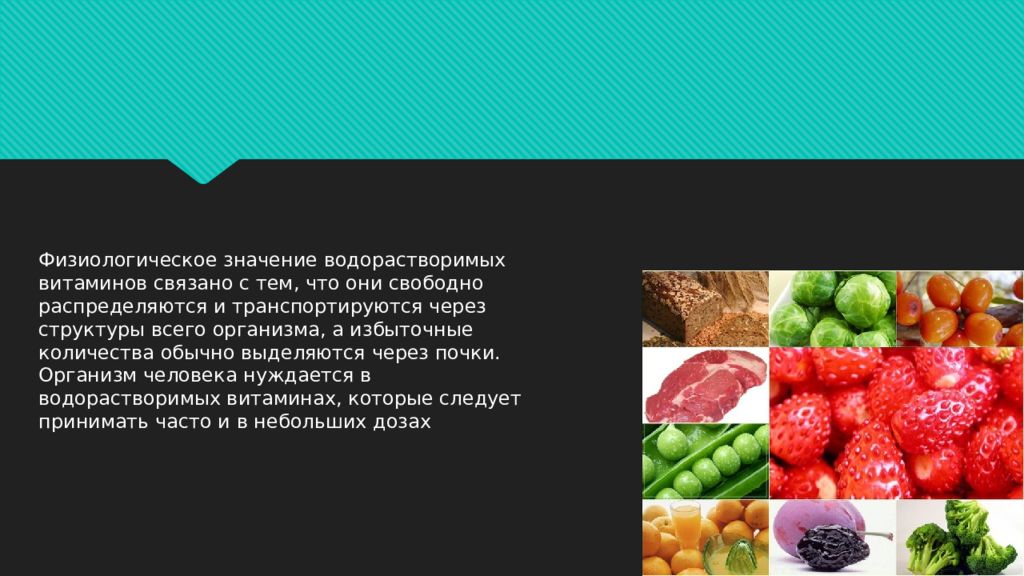 Физиологическое значение водорастворимых витаминов связано с тем, что они свободно распределяются и транспортируются через структуры всего организма, а избыточные количества обычно выделяются через почки. Организм человека нуждается в водорастворимых витаминах, которые следует принимать часто и в небольших дозах